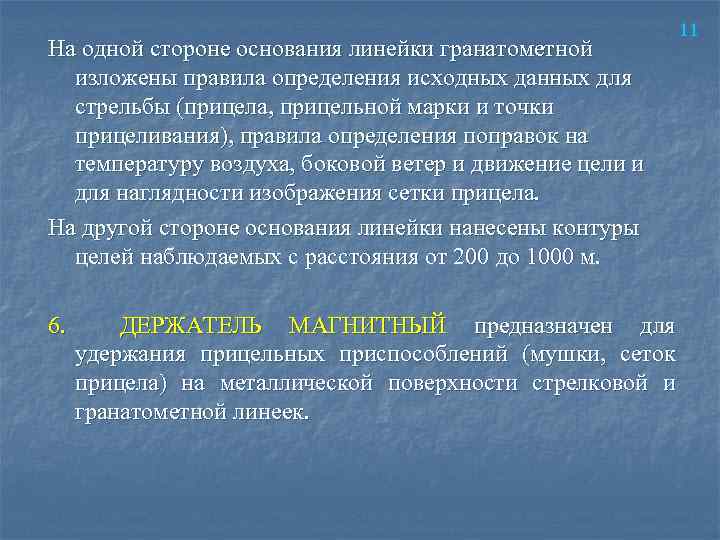 11

На одной стороне основания линейки гранатометной изложены правила определения исходных данных для стрельбы (прицела, прицельной марки и точки прицеливания), правила определения поправок на температуру воздуха, боковой ветер и движение цели и для наглядности изображения сетки прицела.

На другой стороне основания линейки нанесены контуры целей наблюдаемых с расстояния от 200 до 1000 м.

6. ДЕРЖАТЕЛЬ МАГНИТНЫЙ предназначен для удержания прицельных приспособлений (мушки, сеток прицела) на металлической поверхности стрелковой и гранатометной линеек.